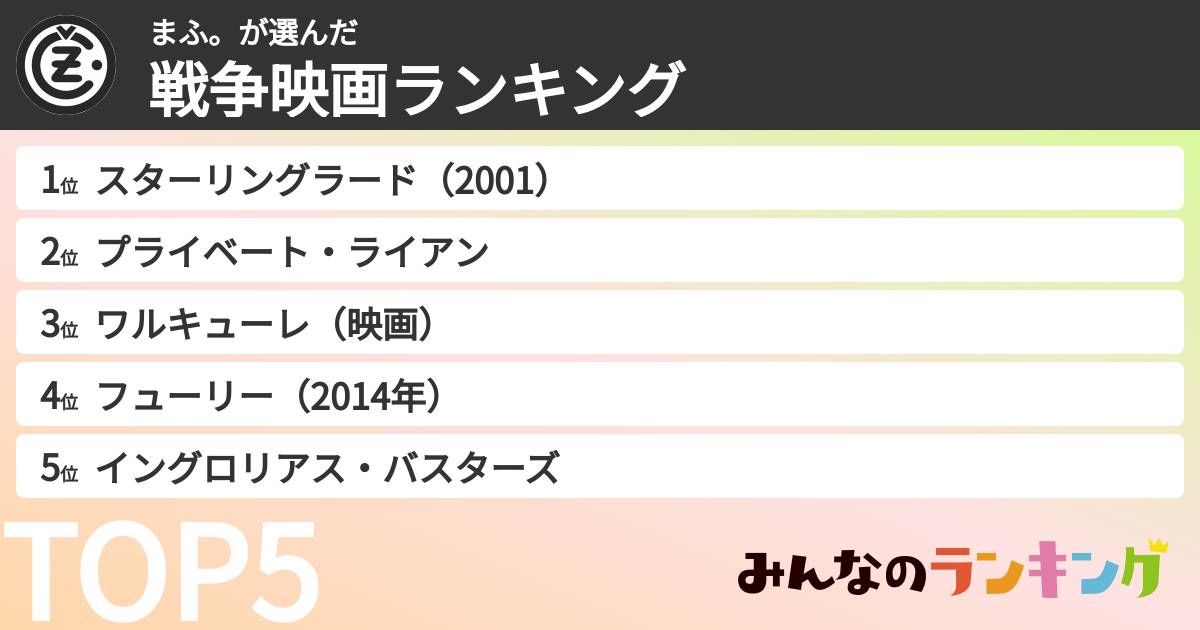 まふ。が選んだ
戦争映画ランキング

1位 スターリングラード（2001）
2位 プライベート・ライアン
3位 ワルキューレ（映画）
4位 フューリー（2014年）
5位 イングロリアス・バスターズ

TOP5

みんなのランキング